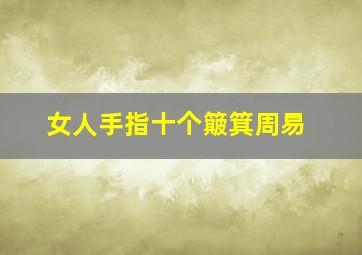 女人手指十个簸箕周易